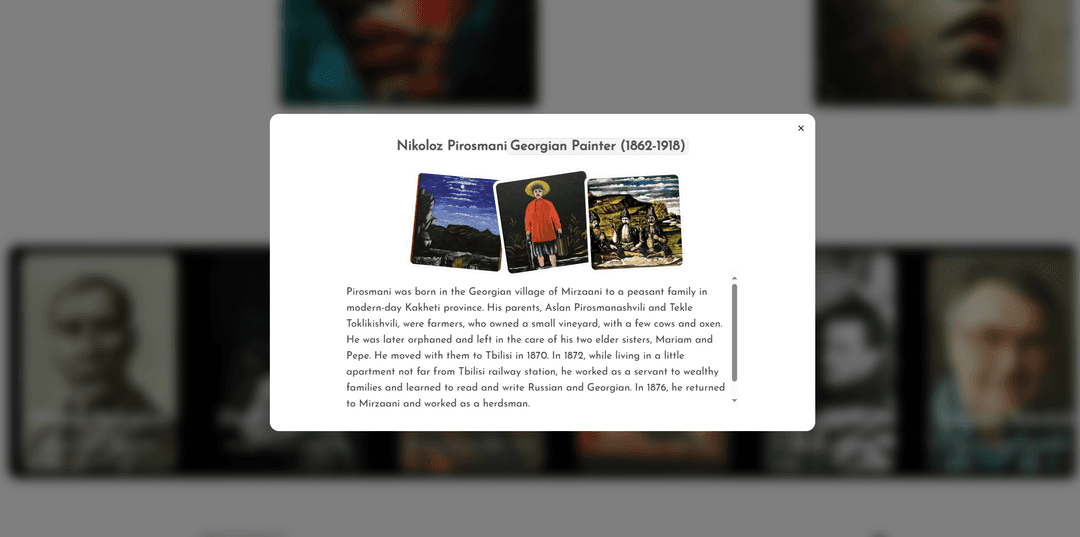 ×

Nikoloz Pirosmani Georgian Painter (1862-1918)

Pirosmani was born in the Georgian village of Mirzaani to a peasant family in modern-day Kakheti province. His parents, Aslan Pirosmanashvili and Tekle Toklikishvili, were farmers, who owned a small vineyard, with a few cows and oxen. He was later orphaned and left in the care of his two elder sisters, Mariam and Pepe. He moved with them to Tbilisi in 1870. In 1872, while living in a little apartment not far from Tbilisi railway station, he worked as a servant to wealthy families and learned to read and write Russian and Georgian. In 1876, he returned to Mirzaani and worked as a herdsman.